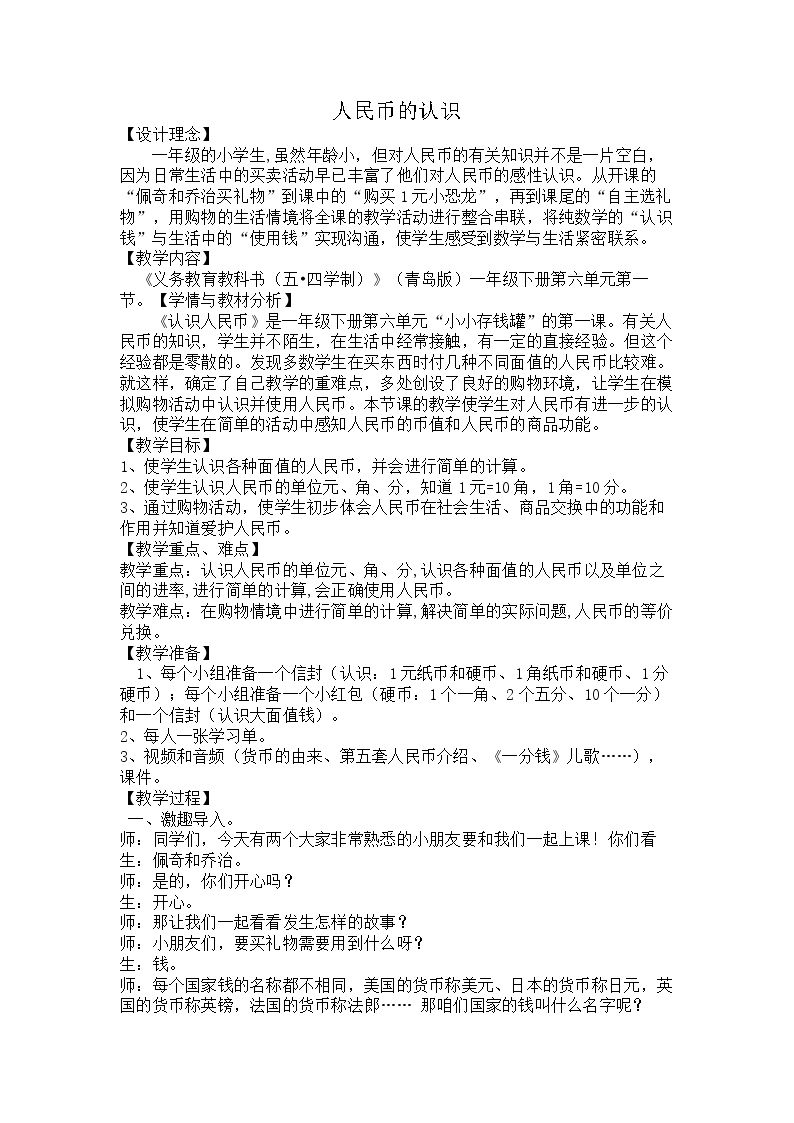 人民币的认识

【设计理念】

一年级的小学生,虽然年龄小,但对人民币的有关知识并不是一片空白,因为日常生活中的买卖活动早已丰富了他们对人民币的感性认识。从开课的“佩奇和乔治买礼物”到课中的“购买1元小恐龙”,再到课尾的“自主选礼物”,用购物的生活情境将全课的教学活动进行整合串联,将纯数学的“认识钱”与生活中的“使用钱”实现沟通,使学生感受到数学与生活紧密联系。

【教学内容】

《义务教育教科书(五•四学制)》(青岛版)一年级下册第六单元第一节。【学情与教材分析】

《认识人民币》是一年级下册第六单元“小小存钱罐”的第一课。有关人民币的知识,学生并不陌生,在生活中经常接触,有一定的直接经验。但这个经验都是零散的。发现多数学生在买东西时付几种不同面值的人民币比较难。就这样,确定了自己教学的重难点,多处创设了良好的购物环境,让学生在模拟购物活动中认识并使用人民币。本节课的教学使学生对人民币有进一步的认识,使学生在简单的活动中感知人民币的币值和人民币的商品功能。

【教学目标】

1、使学生认识各种面值的人民币,并会进行简单的计算。

2、使学生认识人民币的单位元、角、分,知道1元=10角,1角=10分。

3、通过购物活动,使学生初步体会人民币在社会生活、商品交换中的功能和作用并知道爱护人民币。

【教学重点、难点】

教学重点:认识人民币的单位元、角、分,认识各种面值的人民币以及单位之间的进率,进行简单的计算,会正确使用人民币。

教学难点:在购物情境中进行简单的计算,解决简单的实际问题,人民币的等价兑换。

【教学准备】

1、每个小组准备一个信封(认识:1元纸币和硬币、1角纸币和硬币、1分硬币);每个小组准备一个小红包(硬币:1个一角、2个五分、10个一分)和一个信封(认识大面值钱)。

2、每人一张学习单。

3、视频和音频(货币的由来、第五套人民币介绍、《一分钱》儿歌……),课件。

【教学过程】

一、激趣导入。

师:同学们,今天有两个大家非常熟悉的小朋友要和我们一起上课!你们看

生:佩奇和乔治。

师:是的,你们开心吗?

生:开心。

师:那让我们一起看看发生怎样的故事?

师:小朋友们,要买礼物需要用到什么呀?

生:钱。

师:每个国家钱的名称都不相同,美国的货币称美元、日本的货币称日元,英国的货币称英镑,法国的货币称法郎…… 那咱们国家的钱叫什么名字呢?